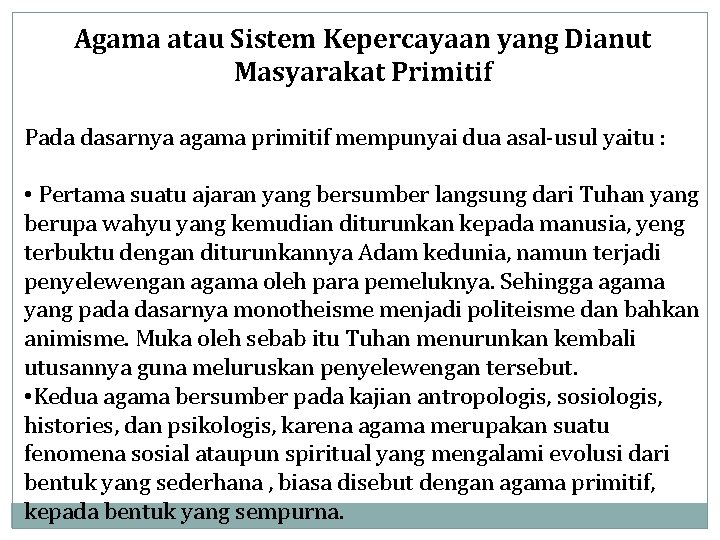 Agama atau Sistem Kepercayaan yang Dianut Masyarakat Primitif

Pada dasarnya agama primitif mempunyai dua asal-usul yaitu :

• Pertama suatu ajaran yang bersumber langsung dari Tuhan yang berupa wahyu yang kemudian diturunkan kepada manusia, yeng terbuktu dengan diturunkannya Adam kedunia, namun terjadi penyelewengan agama oleh para pemeluknya. Sehingga agama yang pada dasarnya monotheisme menjadi politeisme dan bahkan animisme. Muka oleh sebab itu Tuhan menurunkan kembali utusannya guna meluruskan penyelewengan tersebut.
•Kedua agama bersumber pada kajian antropologis, sosiologis, histories, dan psikologis, karena agama merupakan suatu fenomena sosial ataupun spiritual yang mengalami evolusi dari bentuk yang sederhana , biasa disebut dengan agama primitif, kepada bentuk yang sempurna.